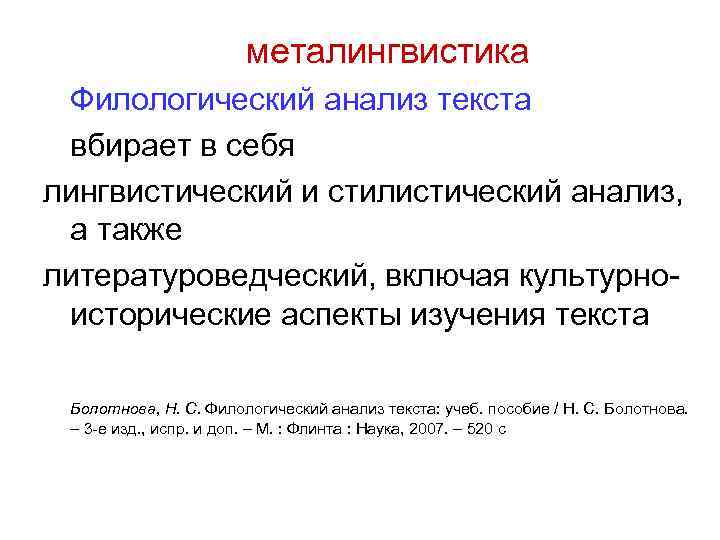 металингвистика

Филологический анализ текста вбирает в себя

лингвистический и стилистический анализ, а также

литературоведческий, включая культурно-исторические аспекты изучения текста

Болотнова, Н. С. Филологический анализ текста: учеб. пособие / Н. С. Болотнова. – 3-е изд., испр. и доп. – М. : Флинта : Наука, 2007. – 520 с